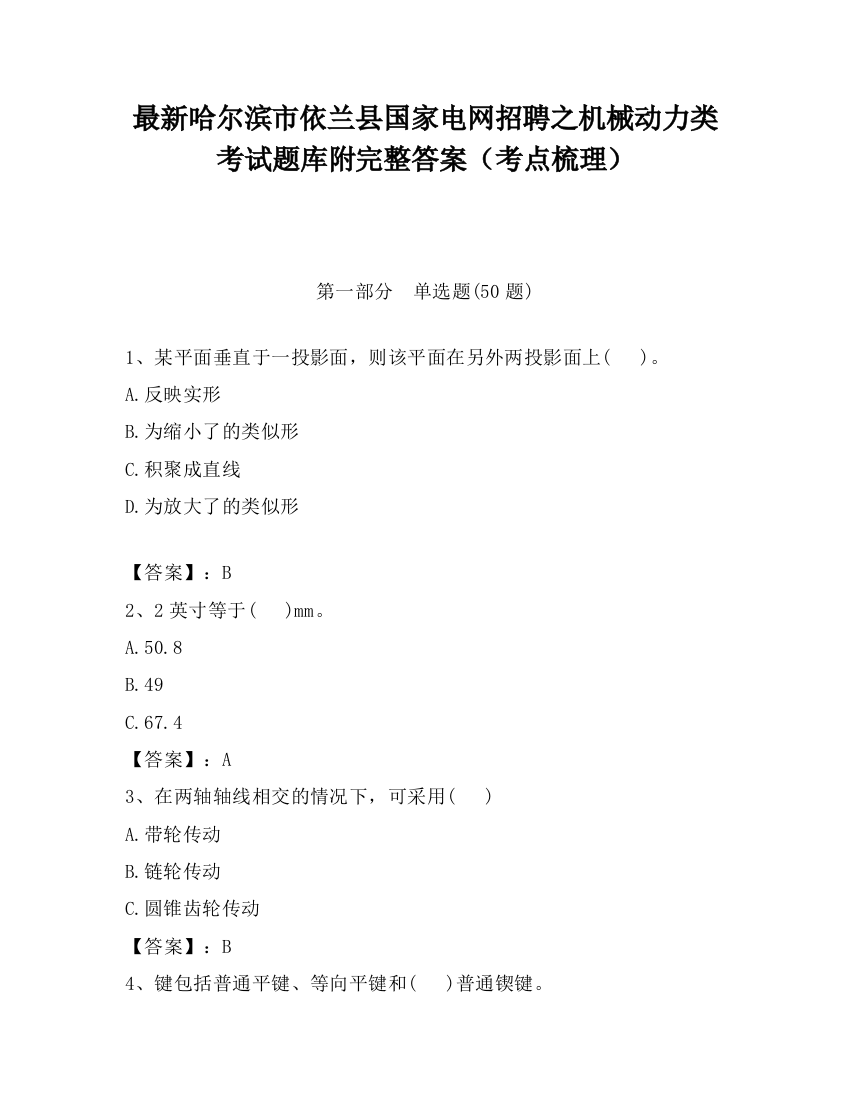 最新哈尔滨市依兰县国家电网招聘之机械动力类考试题库附完整答案（考点梳理）

第一部分　单选题(50 题)

1、某平面垂直于一投影面，则该平面在另外两投影面上(　　)。

A.反映实形

B.为缩小了的类似形

C.积聚成直线

D.为放大了的类似形

【答案】：B

2、2 英寸等于(　　)mm。

A.50.8

B.49

C.67.4

【答案】：A

3、在两轴轴线相交的情况下，可采用(　　)

A.带轮传动

B.链轮传动

C.圆锥齿轮传动

【答案】：B

4、键包括普通平键、等向平键和(　　)普通锲键。